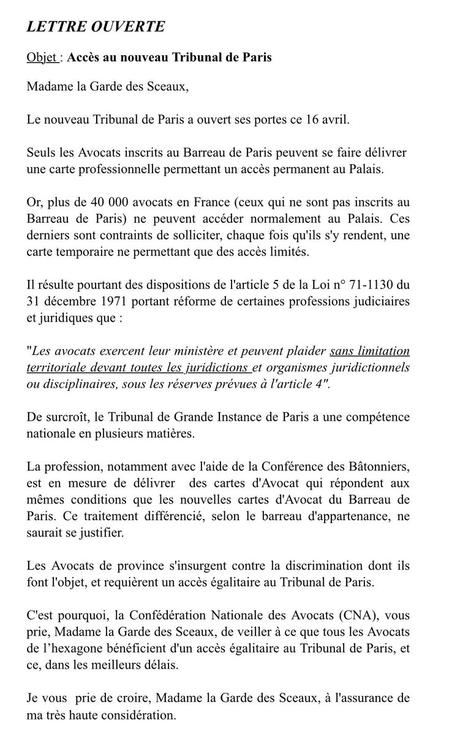 LETTRE OUVERTE

Objet : Accès au nouveau Tribunal de Paris

Madame la Garde des Sceaux,

Le nouveau Tribunal de Paris a ouvert ses portes ce 16 avril.

Seuls les Avocats inscrits au Barreau de Paris peuvent se faire délivrer une carte professionnelle permettant un accès permanent au Palais.

Or, plus de 40 000 avocats en France (ceux qui ne sont pas inscrits au Barreau de Paris) ne peuvent accéder normalement au Palais. Ces derniers sont contraints de solliciter, chaque fois qu'ils s'y rendent, une carte temporaire ne permettant que des accès limités.

Il résulte pourtant des dispositions de l'article 5 de la Loi n° 71-1130 du 31 décembre 1971 portant réforme de certaines professions judiciaires et juridiques que :

"Les avocats exercent leur ministère et peuvent plaider sans limitation territoriale devant toutes les juridictions et organismes juridictionnels ou disciplinaires, sous les réserves prévues à l'article 4".

De surcroît, le Tribunal de Grande Instance de Paris a une compétence nationale en plusieurs matières.

La profession, notamment avec l'aide de la Conférence des Bâtonniers, est en mesure de délivrer des cartes d'Avocat qui répondent aux mêmes conditions que les nouvelles cartes d'Avocat du Barreau de Paris. Ce traitement différencié, selon le barreau d'appartenance, ne saurait se justifier.

Les Avocats de province s'insurgent contre la discrimination dont ils font l'objet, et requièrent un accès égalitaire au Tribunal de Paris.

C'est pourquoi, la Confédération Nationale des Avocats (CNA), vous prie, Madame la Garde des Sceaux, de veiller à ce que tous les Avocats de l'hexagone bénéficient d'un accès égalitaire au Tribunal de Paris, et ce, dans les meilleurs délais.

Je vous prie de croire, Madame la Garde des Sceaux, à l'assurance de ma très haute considération.